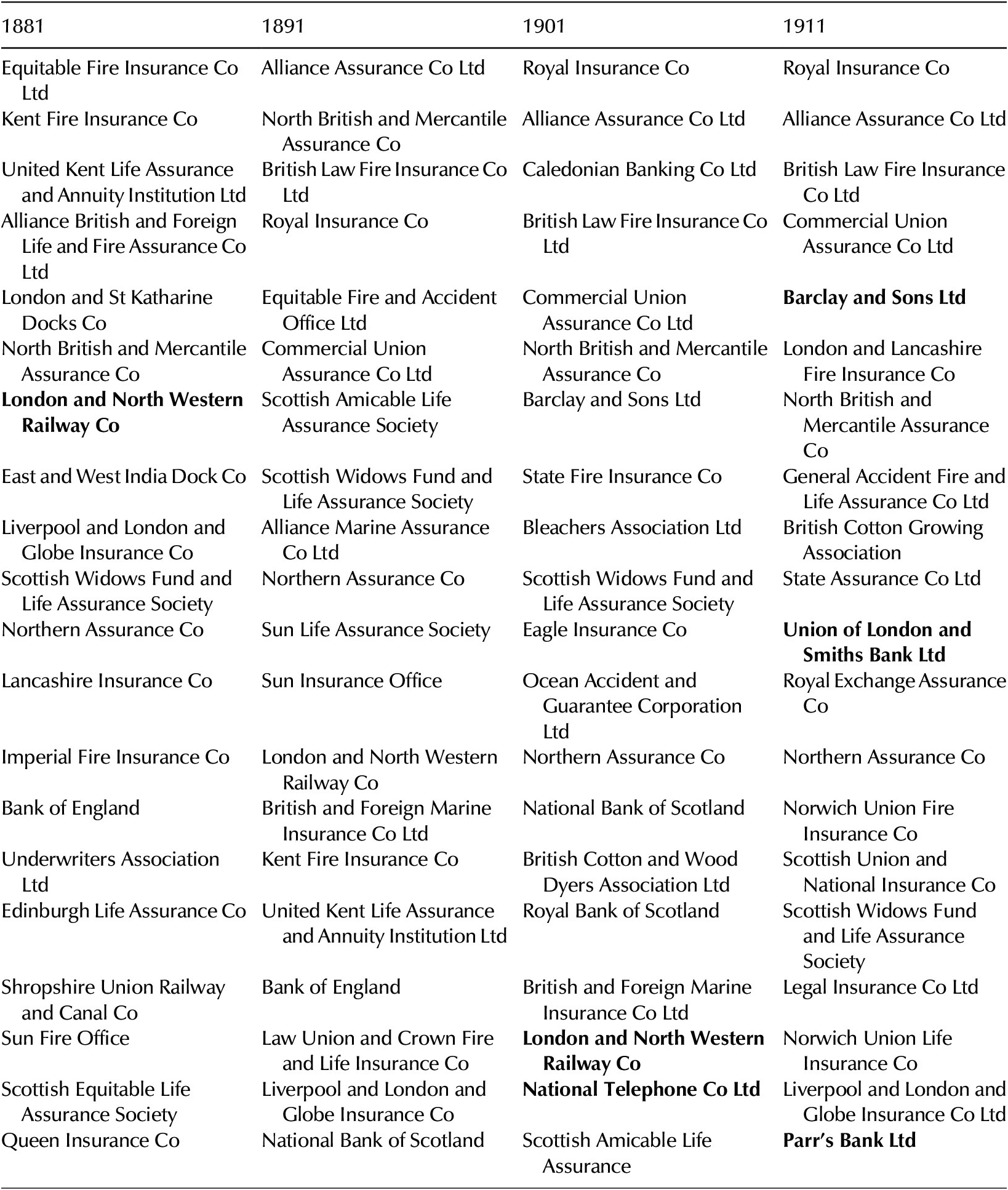 | 1881 | 1891 | 1901 | 1911 |
|---|---|---|---|
| Equitable Fire Insurance Co Ltd | Alliance Assurance Co Ltd | Royal Insurance Co | Royal Insurance Co |
| Kent Fire Insurance Co | North British and Mercantile Assurance Co | Alliance Assurance Co Ltd | Alliance Assurance Co Ltd |
| United Kent Life Assurance and Annuity Institution Ltd | British Law Fire Insurance Co Ltd | Caledonian Banking Co Ltd | British Law Fire Insurance Co Ltd |
| Alliance British and Foreign Life and Fire Assurance Co Ltd | Royal Insurance Co | British Law Fire Insurance Co Ltd | Commercial Union Assurance Co Ltd |
| London and St Katharine Docks Co | Equitable Fire and Accident Office Ltd | Commercial Union Assurance Co Ltd | **Barclay and Sons Ltd** |
| North British and Mercantile Assurance Co | Commercial Union Assurance Co Ltd | North British and Mercantile Assurance Co | London and Lancashire Fire Insurance Co |
| **London and North Western Railway Co** | Scottish Amicable Life Assurance Society | Barclay and Sons Ltd | North British and Mercantile Assurance Co |
| East and West India Dock Co | Scottish Widows Fund and Life Assurance Society | State Fire Insurance Co | General Accident Fire and Life Assurance Co Ltd |
| Liverpool and London and Globe Insurance Co | Alliance Marine Assurance Co Ltd | Bleachers Association Ltd | British Cotton Growing Association |
| Scottish Widows Fund and Life Assurance Society | Northern Assurance Co | Scottish Widows Fund and Life Assurance Society | State Assurance Co Ltd |
| Northern Assurance Co | Sun Life Assurance Society | Eagle Insurance Co | **Union of London and Smiths Bank Ltd** |
| Lancashire Insurance Co | Sun Insurance Office | Ocean Accident and Guarantee Corporation Ltd | Royal Exchange Assurance Co |
| Imperial Fire Insurance Co | London and North Western Railway Co | Northern Assurance Co | Northern Assurance Co |
| Bank of England | British and Foreign Marine Insurance Co Ltd | National Bank of Scotland | Norwich Union Fire Insurance Co |
| Underwriters Association Ltd | Kent Fire Insurance Co | British Cotton and Wood Dyers Association Ltd | Scottish Union and National Insurance Co |
| Edinburgh Life Assurance Co | United Kent Life Assurance and Annuity Institution Ltd | Royal Bank of Scotland | Scottish Widows Fund and Life Assurance Society |
| Shropshire Union Railway and Canal Co | Bank of England | British and Foreign Marine Insurance Co Ltd | Legal Insurance Co Ltd |
| Sun Fire Office | Law Union and Crown Fire and Life Insurance Co | **London and North Western Railway Co** | Norwich Union Life Insurance Co |
| Scottish Equitable Life Assurance Society | Liverpool and London and Globe Insurance Co | **National Telephone Co Ltd** | Liverpool and London and Globe Insurance Co Ltd |
| Queen Insurance Co | National Bank of Scotland | Scottish Amicable Life Assurance | **Parr's Bank Ltd** |